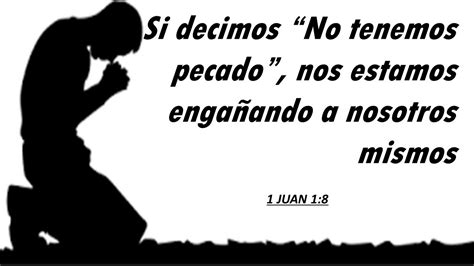 Si decimos “No tenemos pecado”, nos estamos engañando a nosotros mismos

1 JUAN 1:8